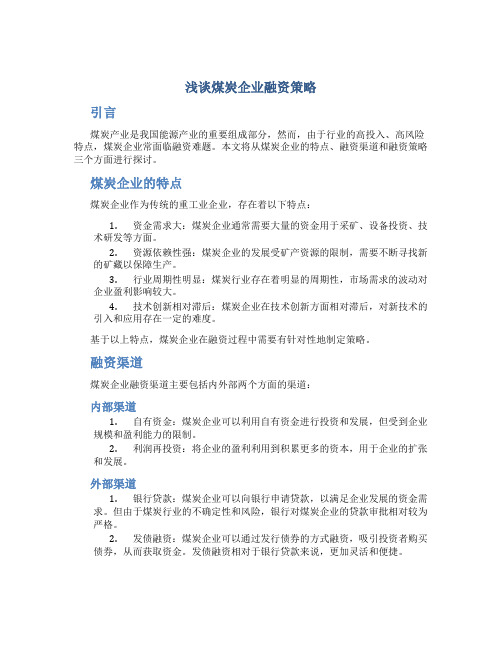 浅谈煤炭企业融资策略

引言

煤炭产业是我国能源产业的重要组成部分，然而，由于行业的高投入、高风险特点，煤炭企业常面临融资难题。本文将从煤炭企业的特点、融资渠道和融资策略三个方面进行探讨。

煤炭企业的特点

煤炭企业作为传统的重工业企业，存在着以下特点：

1. 资金需求大：煤炭企业通常需要大量的资金用于采矿、设备投资、技术研发等方面。

2. 资源依赖性强：煤炭企业的发展受矿产资源的限制，需要不断寻找新的矿藏以保障生产。

3. 行业周期性明显：煤炭行业存在着明显的周期性，市场需求的波动对企业盈利影响较大。

4. 技术创新相对滞后：煤炭企业在技术创新方面相对滞后，对新技术的引入和应用存在一定的难度。

基于以上特点，煤炭企业在融资过程中需要有针对性地制定策略。

融资渠道

煤炭企业融资渠道主要包括内外部两个方面的渠道：

内部渠道

1. 自有资金：煤炭企业可以利用自有资金进行投资和发展，但受到企业规模和盈利能力的限制。

2. 利润再投资：将企业的盈利利用到积累更多的资本，用于企业的扩张和发展。

外部渠道

1. 银行贷款：煤炭企业可以向银行申请贷款，以满足企业发展的资金需求。但由于煤炭行业的不确定性和风险，银行对煤炭企业的贷款审批相对较为严格。

2. 发债融资：煤炭企业可以通过发行债券的方式融资，吸引投资者购买债券，从而获取资金。发债融资相对于银行贷款来说，更加灵活和便捷。